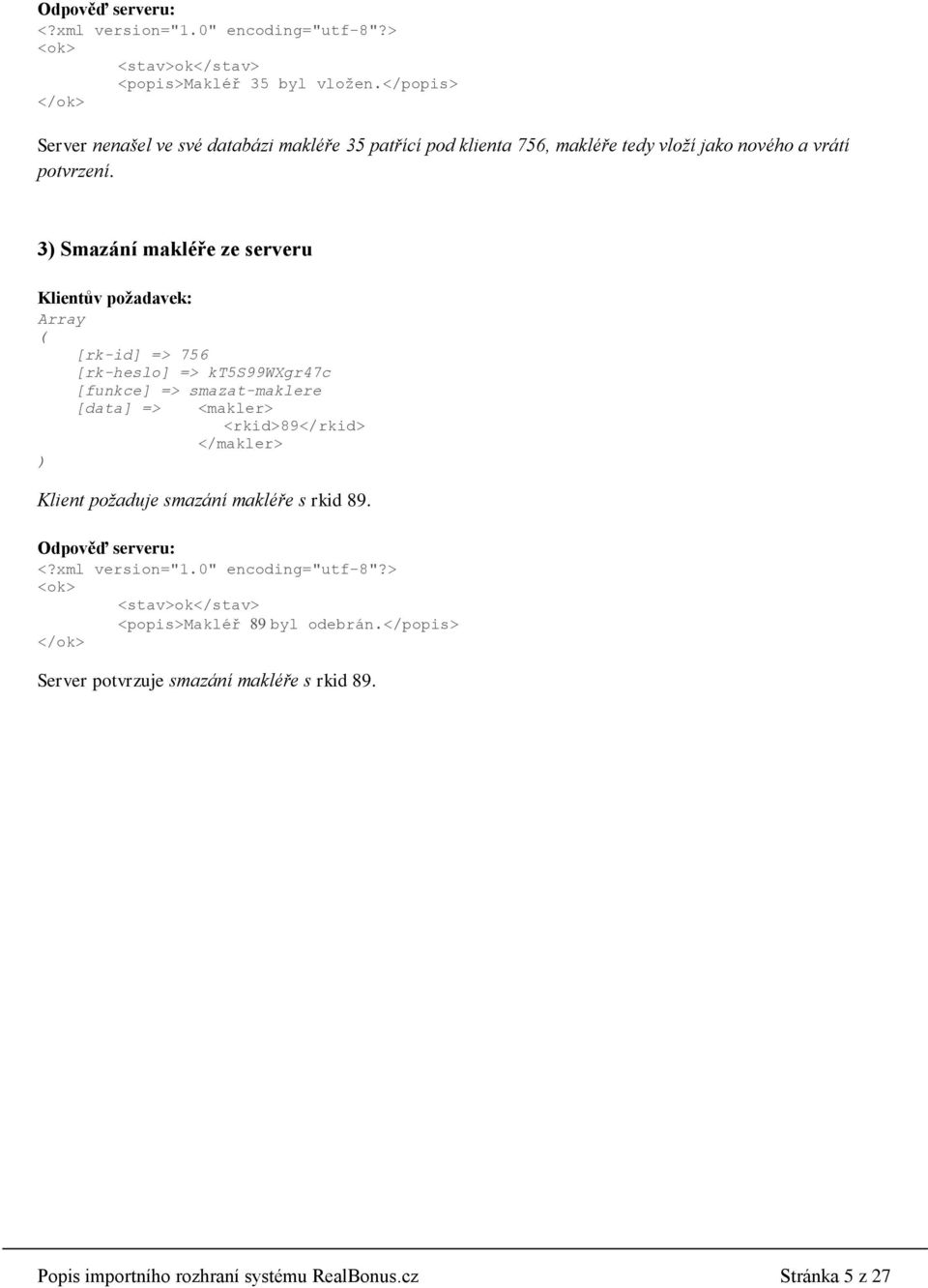 Odpověď serveru:
<?xml version="1.0" encoding="utf-8"?>
<ok>
<stav>ok</stav>
<popis>Makléř 35 byl vložen.</popis>
</ok>

Server nenašel ve své databázi makléře 35 patřící pod klienta 756, makléře tedy vloží jako nového a vrátí potvrzení.

3) Smazání makléře ze serveru

Klientův požadavek:
Array
(
[rk-id] => 756
[rk-heslo] => kT5S99WXgr47c
[funkce] => smazat-maklere
[data] => <makler>
<rkid>89</rkid>
</makler>
)

Klient požaduje smazání makléře s rkid 89.

Odpověď serveru:
<?xml version="1.0" encoding="utf-8"?>
<ok>
<stav>ok</stav>
<popis>Makléř 89 byl odebrán.</popis>
</ok>

Server potvrzuje smazání makléře s rkid 89.

Popis importního rozhraní systému RealBonus.cz Stránka 5 z 27